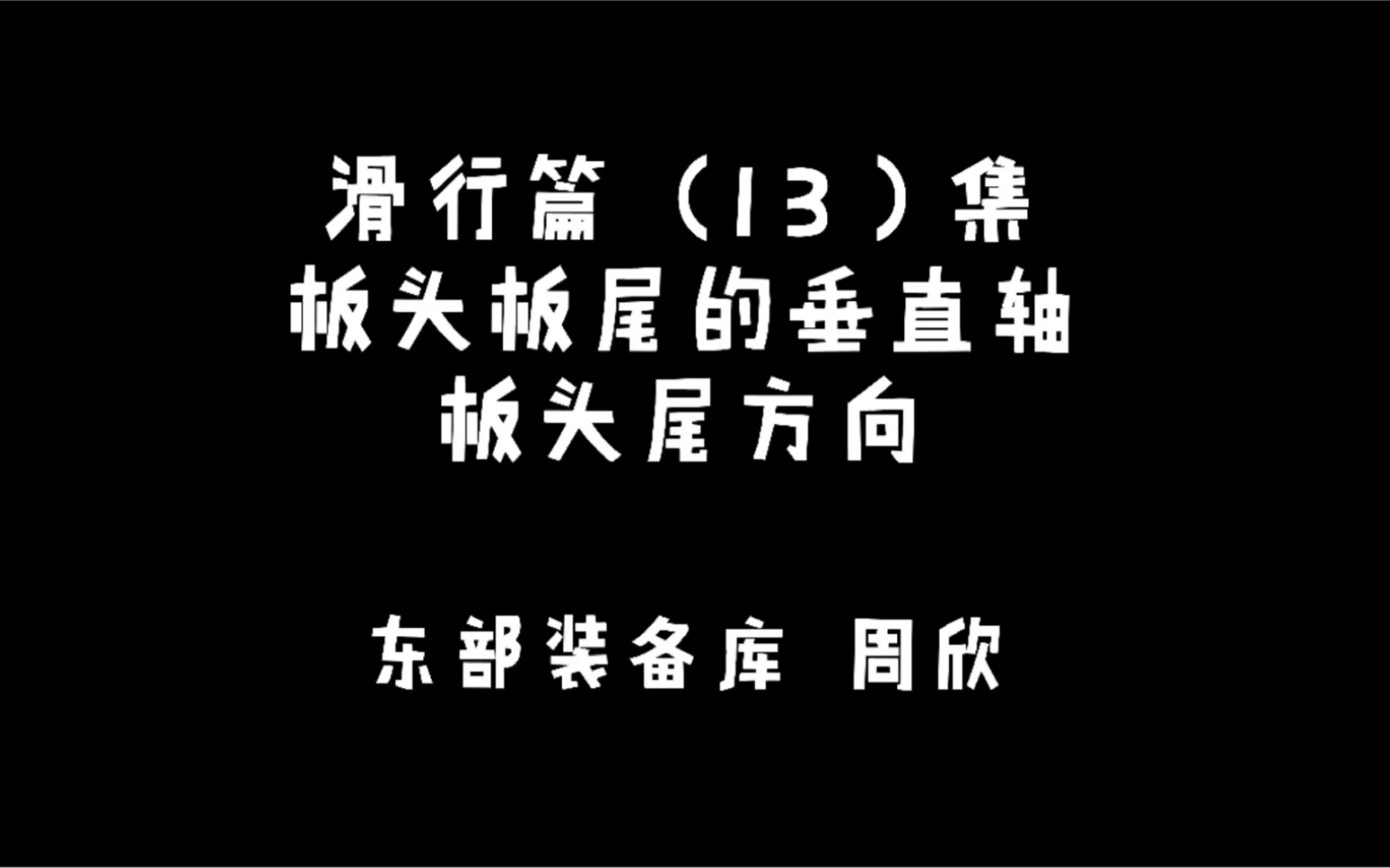 滑行篇（13）集
板头板尾的垂直轴
板头尾方向

东部装备库 周欣